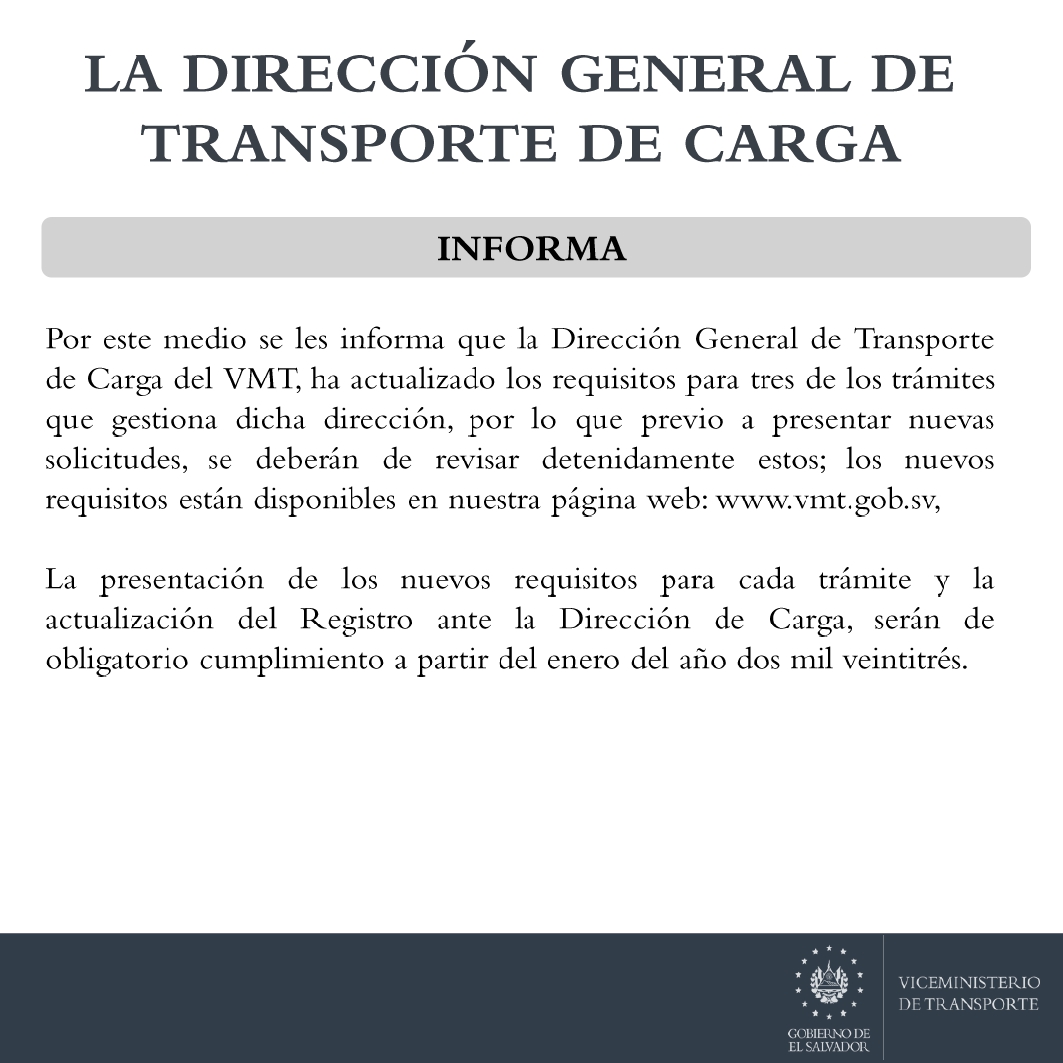 LA DIRECCIÓN GENERAL DE TRANSPORTE DE CARGA

INFORMA

Por este medio se les informa que la Dirección General de Transporte de Carga del VMT, ha actualizado los requisitos para tres de los trámites que gestiona dicha dirección, por lo que previo a presentar nuevas solicitudes, se deberán de revisar detenidamente estos; los nuevos requisitos están disponibles en nuestra página web: www.vmt.gob.sv,

La presentación de los nuevos requisitos para cada trámite y la actualización del Registro ante la Dirección de Carga, serán de obligatorio cumplimiento a partir del enero del año dos mil veintitrés.

GOBIERNO DE EL SALVADOR

VICEMINISTERIO DE TRANSPORTE